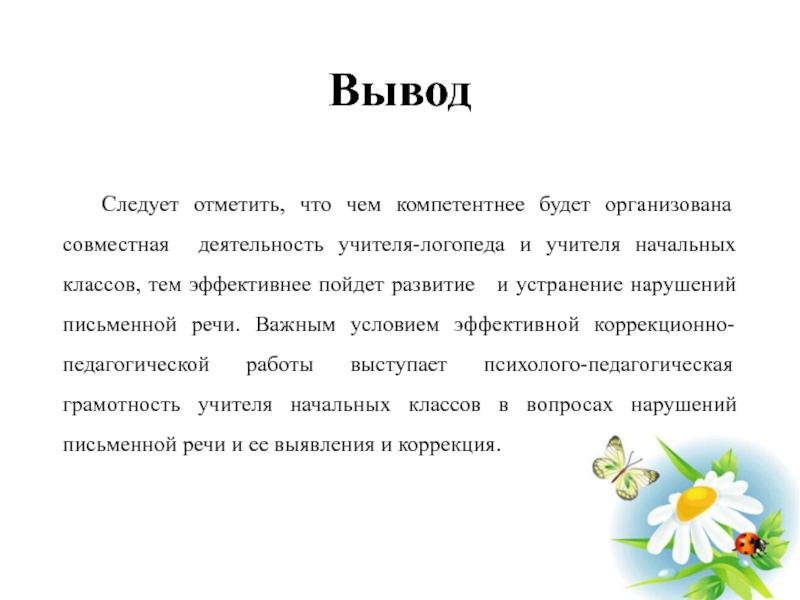 Вывод

Следует отметить, что чем компетентнее будет организована совместная деятельность учителя-логопеда и учителя начальных классов, тем эффективнее пойдет развитие и устранение нарушений письменной речи. Важным условием эффективной коррекционно-педагогической работы выступает психолого-педагогическая грамотность учителя начальных классов в вопросах нарушений письменной речи и ее выявления и коррекция.